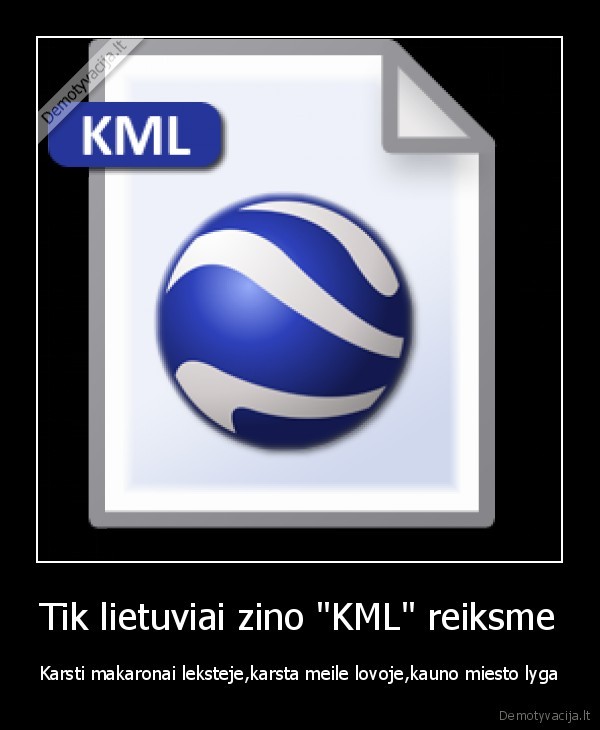 Demotyvacija.lt

KML

Tik lietuviai zino "KML" reiksme

Karsti makaronai leksteje,karsta meile lovoje,kauno miesto lyga

Demotyvacija.lt